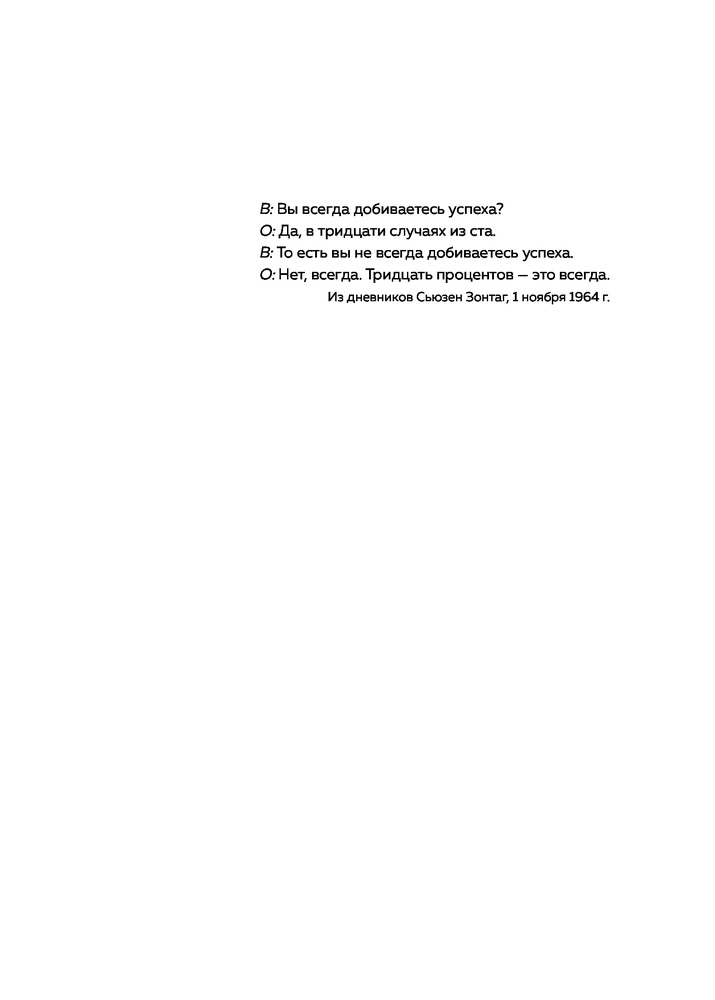 В: Вы всегда добиваетесь успеха?
О: Да, в тридцати случаях из ста.
В: То есть вы не всегда добиваетесь успеха.
О: Нет, всегда. Тридцать процентов — это всегда.

Из дневников Сьюзен Зонтаг, 1 ноября 1964 г.